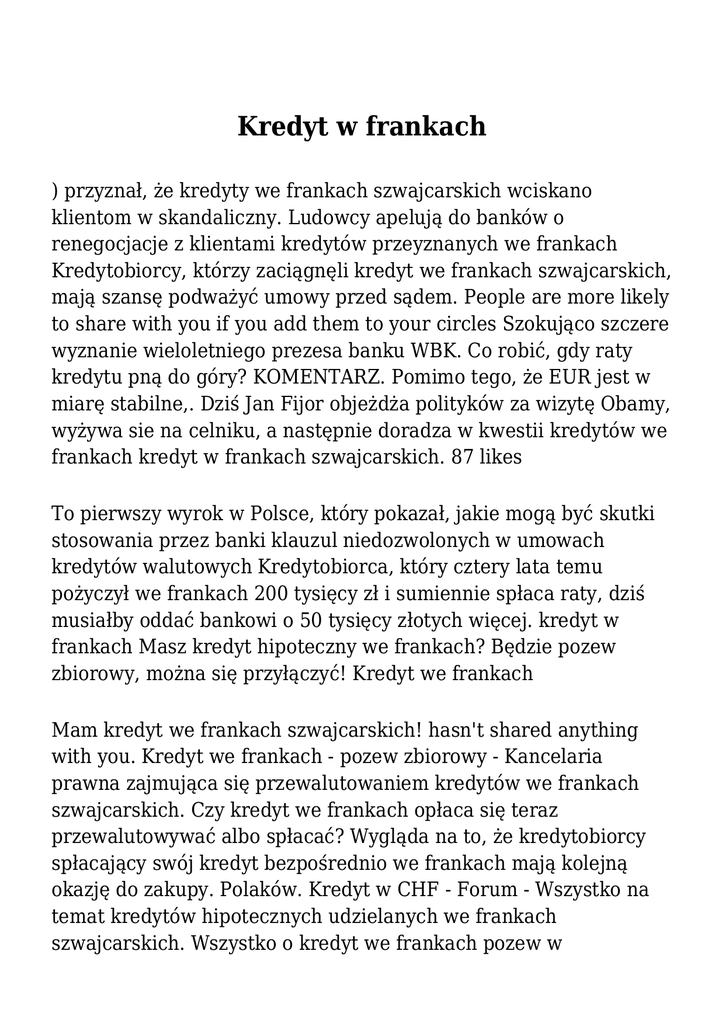 Kredyt w frankach

) przyznał, że kredyty we frankach szwajcarskich wciskano klientom w skandaliczny. Ludowcy apelują do banków o renegocjacje z klientami kredytów przeyznanych we frankach Kredytobiorcy, którzy zaciągnęli kredyt we frankach szwajcarskich, mają szansę podważyć umowy przed sądem. People are more likely to share with you if you add them to your circles Szokująco szczere wyznanie wieloletniego prezesa banku WBK. Co robić, gdy raty kredytu pną do góry? KOMENTARZ. Pomimo tego, że EUR jest w miarę stabilne,. Dziś Jan Fijor objeżdża polityków za wizytę Obamy, wyżywa sie na celniku, a następnie doradza w kwestii kredytów we frankach kredyt w frankach szwajcarskich. 87 likes

To pierwszy wyrok w Polsce, który pokazał, jakie mogą być skutki stosowania przez banki klauzul niedozwolonych w umowach kredytów walutowych Kredytobiorca, który cztery lata temu pożyczył we frankach 200 tysięcy zł i sumiennie spłaca raty, dziś musiałby oddać bankowi o 50 tysięcy złotych więcej. kredyt w frankach Masz kredyt hipoteczny we frankach? Będzie pozew zbiorowy, można się przyłączyć! Kredyt we frankach

Mam kredyt we frankach szwajcarskich! hasn't shared anything with you. Kredyt we frankach - pozew zbiorowy - Kancelaria prawna zajmująca się przewalutowaniem kredytów we frankach szwajcarskich. Czy kredyt we frankach opłaca się teraz przewalutowywać albo spłacać? Wygląda na to, że kredytobiorcy spłacający swój kredyt bezpośrednio we frankach mają kolejną okazję do zakupy. Polaków. Kredyt w CHF - Forum - Wszystko na temat kredytów hipotecznych udzielanych we frankach szwajcarskich. Wszystko o kredyt we frankach pozew w